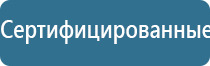 Сертифицированные